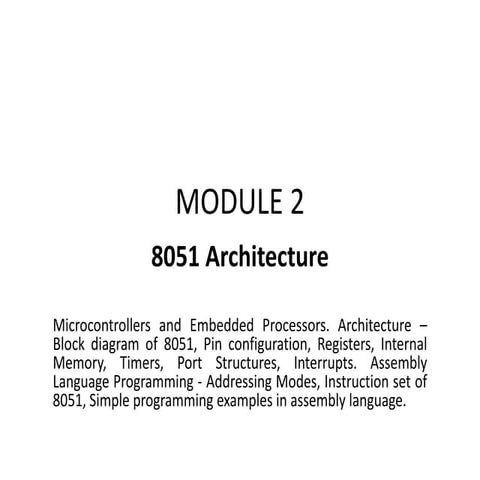 MODULE 2

8051 Architecture

Microcontrollers and Embedded Processors. Architecture – Block diagram of 8051, Pin configuration, Registers, Internal Memory, Timers, Port Structures, Interrupts. Assembly Language Programming - Addressing Modes, Instruction set of 8051, Simple programming examples in assembly language.